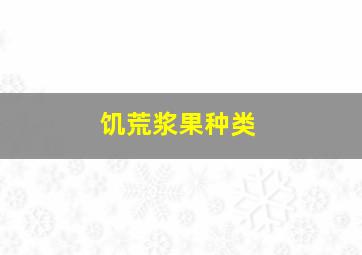 饥荒浆果种类